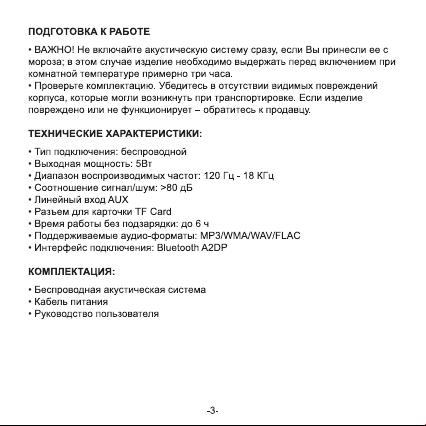 ПОДГОТОВКА К РАБОТЕ

• ВАЖНО! Не включайте акустическую систему сразу, если Вы принесли ее с мороза; в этом случае изделие необходимо выдержать перед включением при комнатной температуре примерно три часа.
• Проверьте комплектацию. Убедитесь в отсутствии видимых повреждений корпуса, которые могли возникнуть при транспортировке. Если изделие повреждено или не функционирует – обратитесь к продавцу.

ТЕХНИЧЕСКИЕ ХАРАКТЕРИСТИКИ:

• Тип подключения: беспроводной
• Выходная мощность: 5Вт
• Диапазон воспроизводимых частот: 120 Гц - 18 КГц
• Соотношение сигнал/шум: >80 дБ
• Линейный вход AUX
• Разъем для карточки TF Card
• Время работы без подзарядки: до 6 ч
• Поддерживаемые аудио-форматы: MP3/WMA/WAV/FLAC
• Интерфейс подключения: Bluetooth A2DP

КОМПЛЕКТАЦИЯ:

• Беспроводная акустическая система
• Кабель питания
• Руководство пользователя

-3-